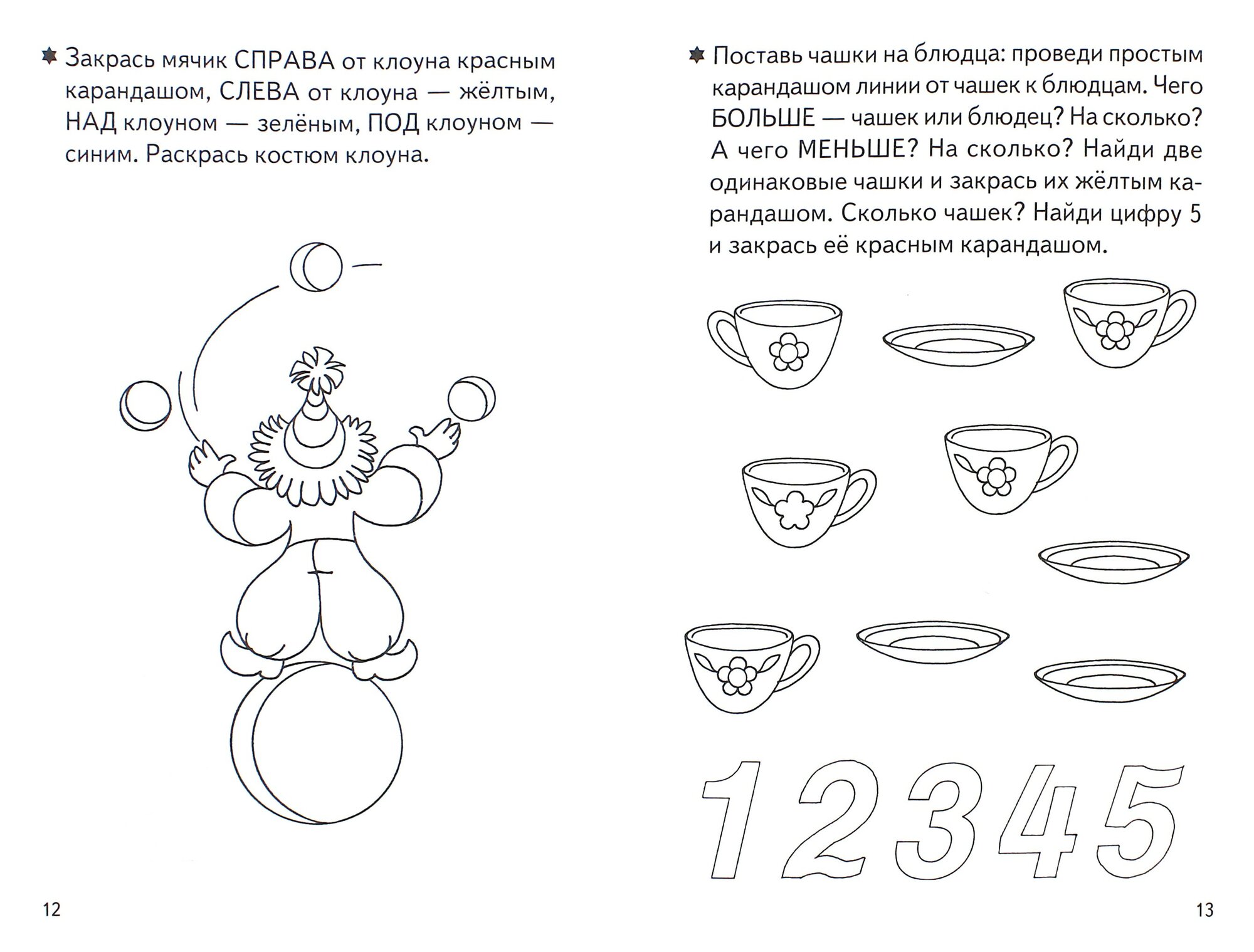 Закрась мячик СПРАВА от клоуна красным карандашом, СЛЕВА от клоуна — жёлтым, НАД клоуном — зелёным, ПОД клоуном — синим. Раскрась костюм клоуна.

12

Поставь чашки на блюдца: проведи простым карандашом линии от чашек к блюдцам. Чего БОЛЬШЕ — чашек или блюдец? На сколько? А чего МЕНЬШЕ? На сколько? Найди две одинаковые чашки и закрась их жёлтым карандашом. Сколько чашек? Найди цифру 5 и закрась её красным карандашом.

1 2 3 4 5

13